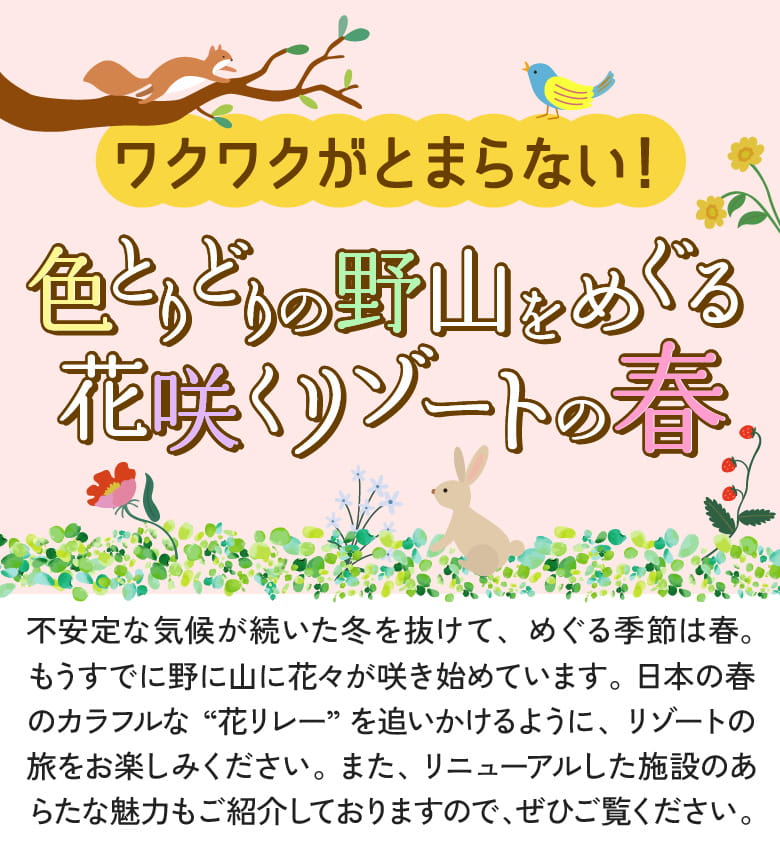 ワクワクがとまらない!

色とりどりの野山をめぐる
花咲くリゾートの春

不安定な気候が続いた冬を抜けて、めぐる季節は春。もうすでに野に山に花々が咲き始めています。日本の春のカラフルな“花リレー”を追いかけるように、リゾートの旅をお楽しみください。また、リニューアルした施設のあらたな魅力もご紹介しておりますので、ぜひご覧ください。